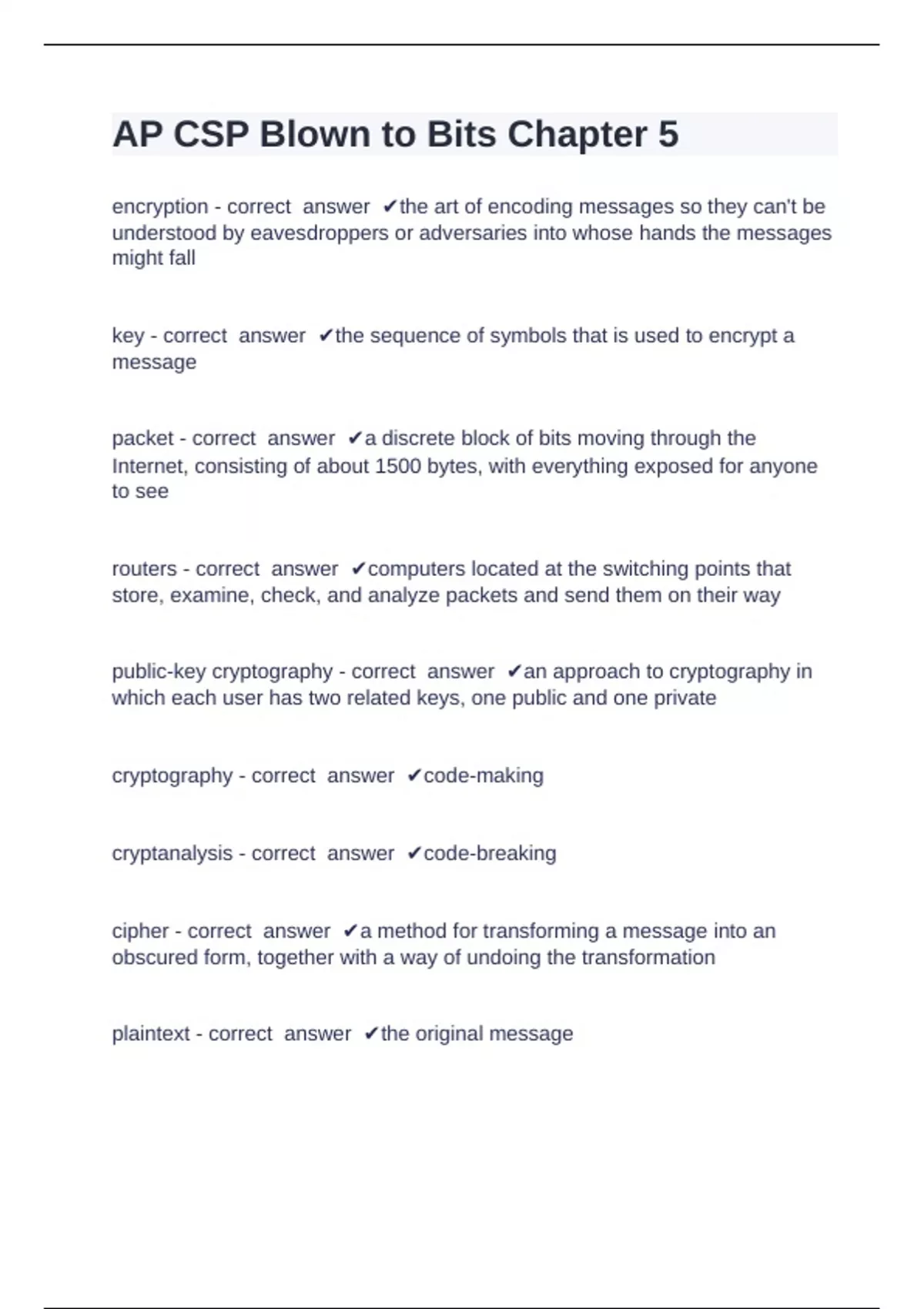 AP CSP Blown to Bits Chapter 5

encryption - correct answer ✔the art of encoding messages so they can't be understood by eavesdroppers or adversaries into whose hands the messages might fall

key - correct answer ✔the sequence of symbols that is used to encrypt a message

packet - correct answer ✔a discrete block of bits moving through the Internet, consisting of about 1500 bytes, with everything exposed for anyone to see

routers - correct answer ✔computers located at the switching points that store, examine, check, and analyze packets and send them on their way

public-key cryptography - correct answer ✔an approach to cryptography in which each user has two related keys, one public and one private

cryptography - correct answer ✔code-making

cryptanalysis - correct answer ✔code-breaking

cipher - correct answer ✔a method for transforming a message into an obscured form, together with a way of undoing the transformation

plaintext - correct answer ✔the original message